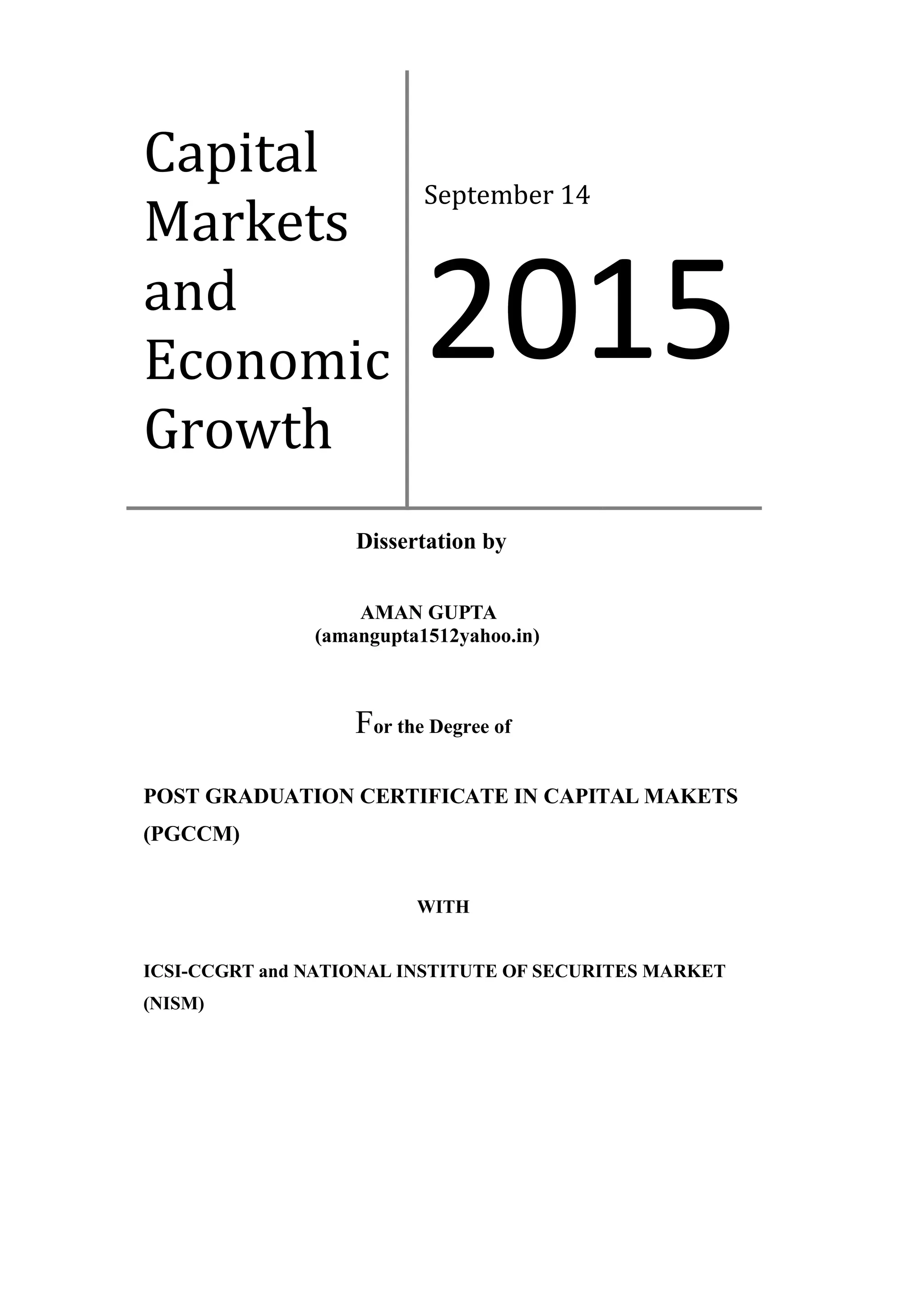 Capital Markets and Economic Growth

September 14

2015

Dissertation by

AMAN GUPTA
(amangupta1512yahoo.in)

For the Degree of

POST GRADUATION CERTIFICATE IN CAPITAL MAKETS (PGCCM)

WITH

ICSI-CCGRT and NATIONAL INSTITUTE OF SECURITES MARKET (NISM)